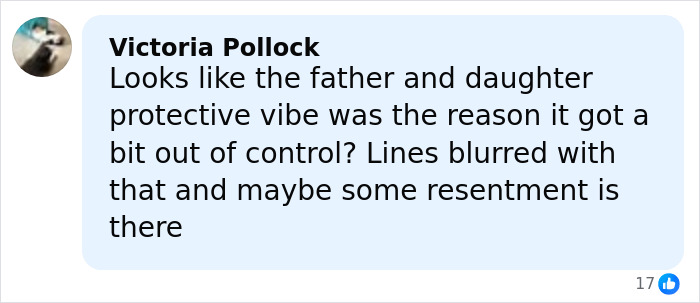 Victoria Pollock
Looks like the father and daughter protective vibe was the reason it got a bit out of control? Lines blurred with that and maybe some resentment is there

17